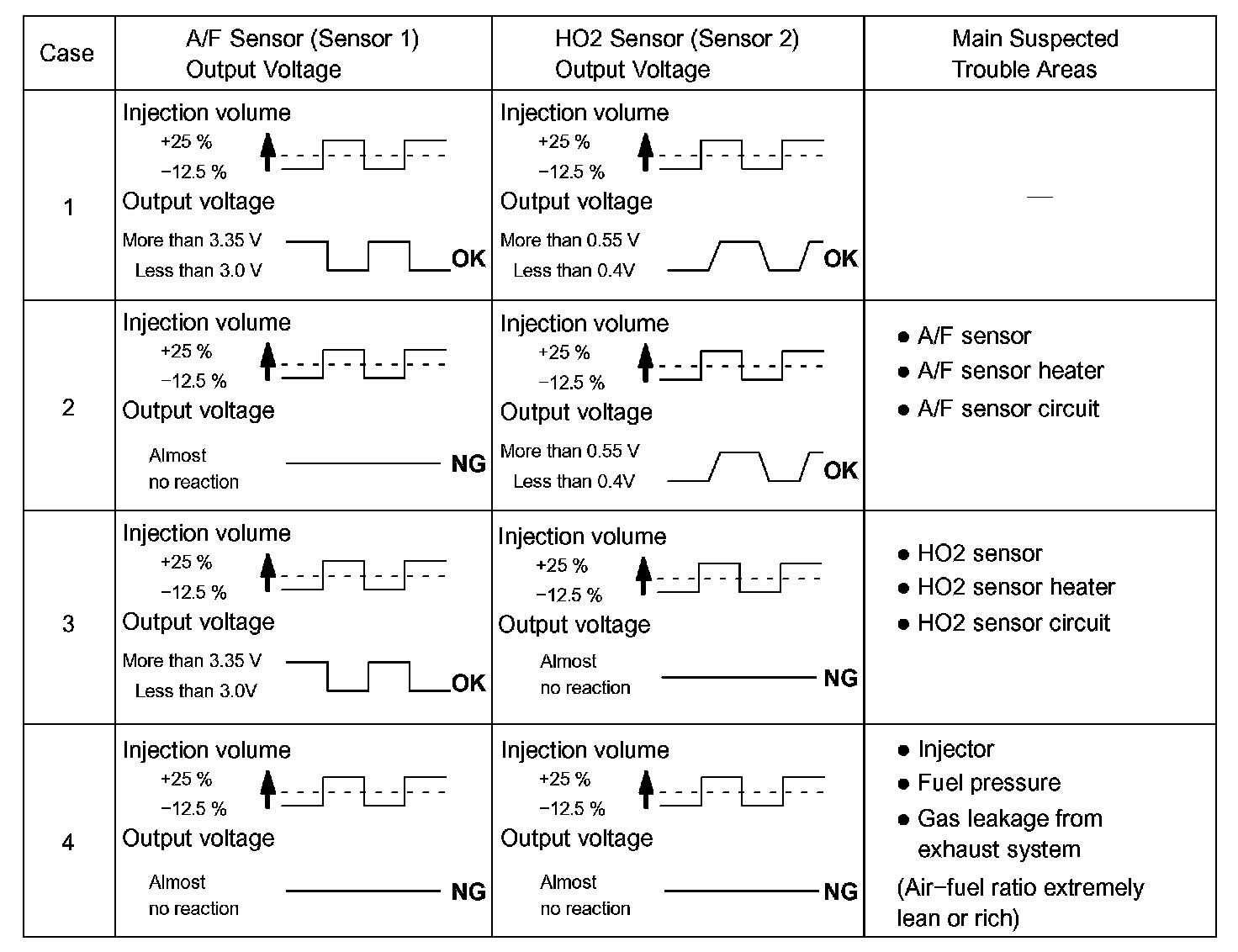 | Case | A/F Sensor (Sensor 1) Output Voltage | HO2 Sensor (Sensor 2) Output Voltage | Main Suspected Trouble Areas |
|---|---|---|---|
| 1 | Injection volume +25 % −12.5 % Output voltage More than 3.35 V Less than 3.0 V OK | Injection volume +25 % −12.5 % Output voltage More than 0.55 V Less than 0.4V OK | — |
| 2 | Injection volume +25 % −12.5 % Output voltage Almost no reaction NG | Injection volume +25 % −12.5 % Output voltage More than 0.55 V Less than 0.4V OK | ● A/F sensor ● A/F sensor heater ● A/F sensor circuit |
| 3 | Injection volume +25 % −12.5 % Output voltage More than 3.35 V Less than 3.0V OK | Injection volume +25 % −12.5 % Output voltage Almost no reaction NG | ● HO2 sensor ● HO2 sensor heater ● HO2 sensor circuit |
| 4 | Injection volume +25 % −12.5 % Output voltage Almost no reaction NG | Injection volume +25 % −12.5 % Output voltage Almost no reaction NG | ● Injector ● Fuel pressure ● Gas leakage from exhaust system (Air−fuel ratio extremely lean or rich) |